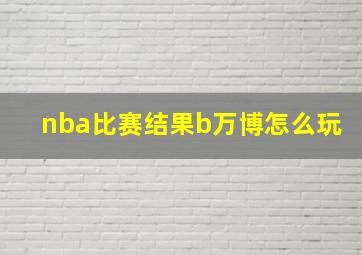 nba比赛结果b万博怎么玩